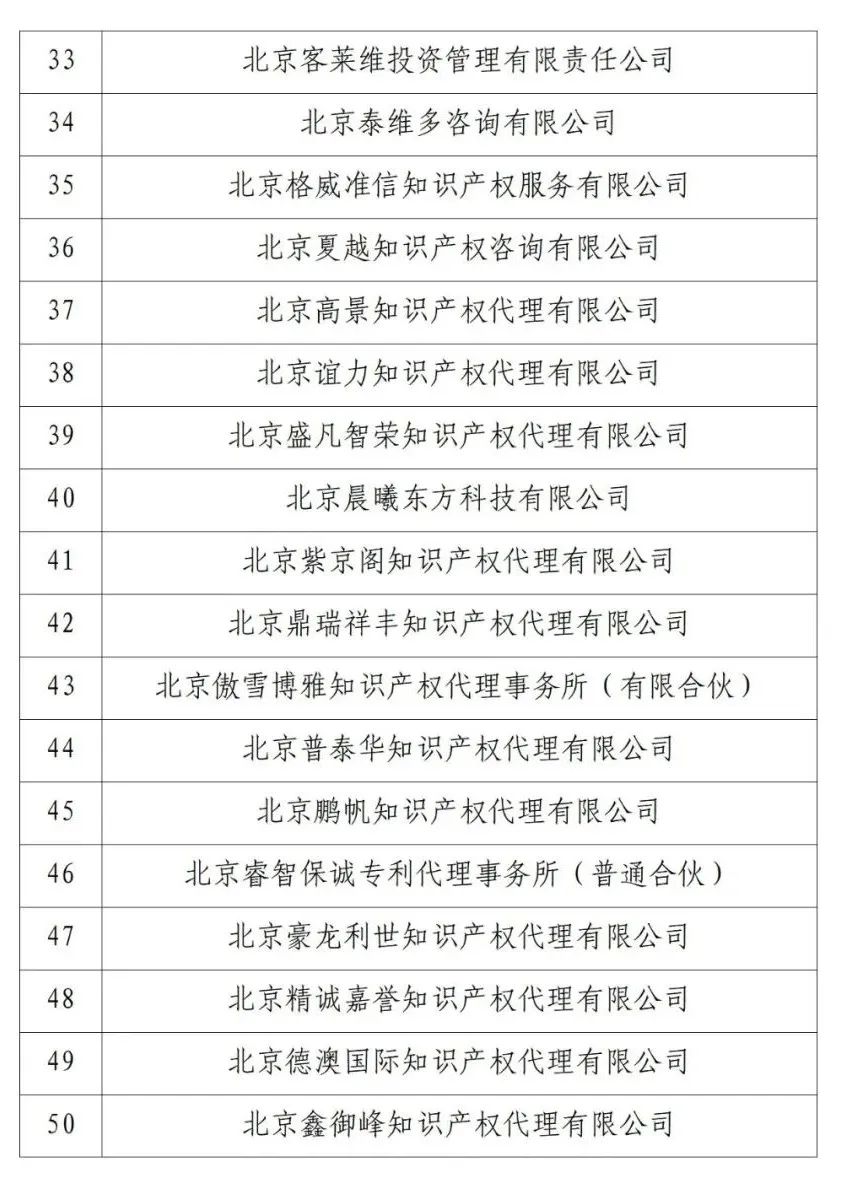 | 33 | 北京客莱维投资管理有限责任公司 |
|---|---|
| 34 | 北京泰维多咨询有限公司 |
| 35 | 北京格威准信知识产权服务有限公司 |
| 36 | 北京夏越知识产权咨询有限公司 |
| 37 | 北京高景知识产权代理有限公司 |
| 38 | 北京谊力知识产权代理有限公司 |
| 39 | 北京盛凡智荣知识产权代理有限公司 |
| 40 | 北京晨曦东方科技有限公司 |
| 41 | 北京紫京阁知识产权代理有限公司 |
| 42 | 北京鼎瑞祥丰知识产权代理有限公司 |
| 43 | 北京傲雪博雅知识产权代理事务所（有限合伙） |
| 44 | 北京普泰华知识产权代理有限公司 |
| 45 | 北京鹏帆知识产权代理有限公司 |
| 46 | 北京睿智保诚专利代理事务所（普通合伙） |
| 47 | 北京豪龙利世知识产权代理有限公司 |
| 48 | 北京精诚嘉誉知识产权代理有限公司 |
| 49 | 北京德澳国际知识产权代理有限公司 |
| 50 | 北京鑫御峰知识产权代理有限公司 |